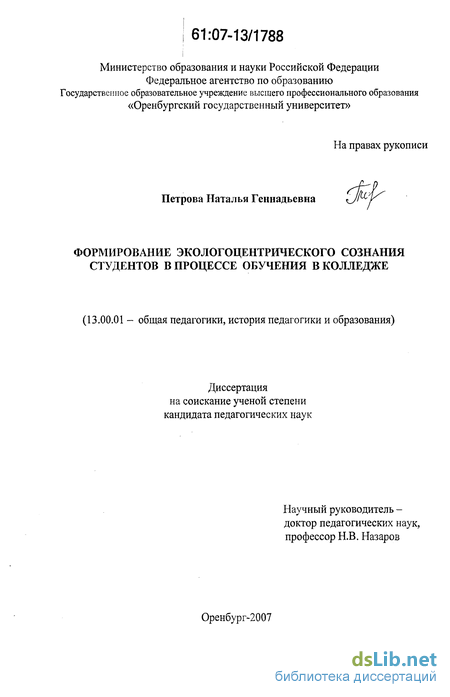 61:07-13/1788

Министерство образования и науки Российской Федерации
Федеральное агентство по образованию
Государственное образовательное учреждение высшего профессионального образования
«Оренбургский государственный университет»

На правах рукописи

Петрова Наталья Геннадьевна

ФОРМИРОВАНИЕ ЭКОЛОГОЦЕНТРИЧЕСКОГО СОЗНАНИЯ СТУДЕНТОВ В ПРОЦЕССЕ ОБУЧЕНИЯ В КОЛЛЕДЖЕ

(13.00.01 – общая педагогики, история педагогики и образования)

Диссертация
на соискание ученой степени
кандидата педагогических наук

Научный руководитель –
доктор педагогических наук,
профессор Н.В. Назаров

Оренбург-2007

dsLib.net
библиотека диссертаций